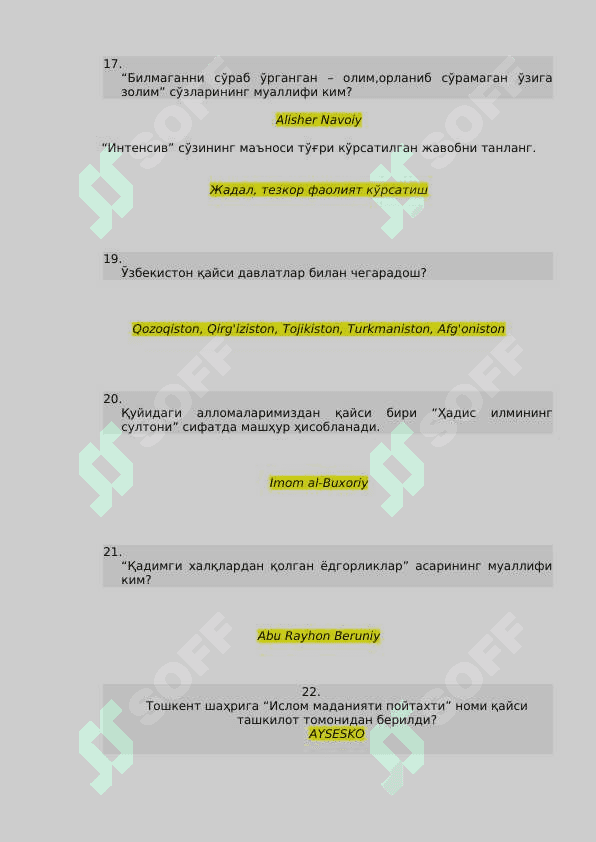 17.
“Билмаганни сўраб ўрганган – олим,орланиб сўрамаган ўзига золим” сўзларининг муаллифи ким?

Alisher Navoiy

“Интенсив” сўзининг маъноси тўғри кўрсатилган жавобни танланг.

Жадал, тезкор фаолият кўрсатиш

19.
Ўзбекистон қайси давлатлар билан чегарадош?

Qozoqiston, Qirg'iziston, Tojikiston, Turkmaniston, Afg'oniston

20.
Қуйидаги алломаларимиздан қайси бири “Ҳадис илмининг султони” сифатда машҳур ҳисобланади.

Imom al-Buxoriy

21.
“Қадимги халқлардан қолган ёдгорликлар” асарининг муаллифи ким?

Abu Rayhon Beruniy

22.
Тошкент шаҳрига “Ислом маданияти пойтахти” номи қайси ташкилот томонидан берилди?
AYSESKO

SOFF